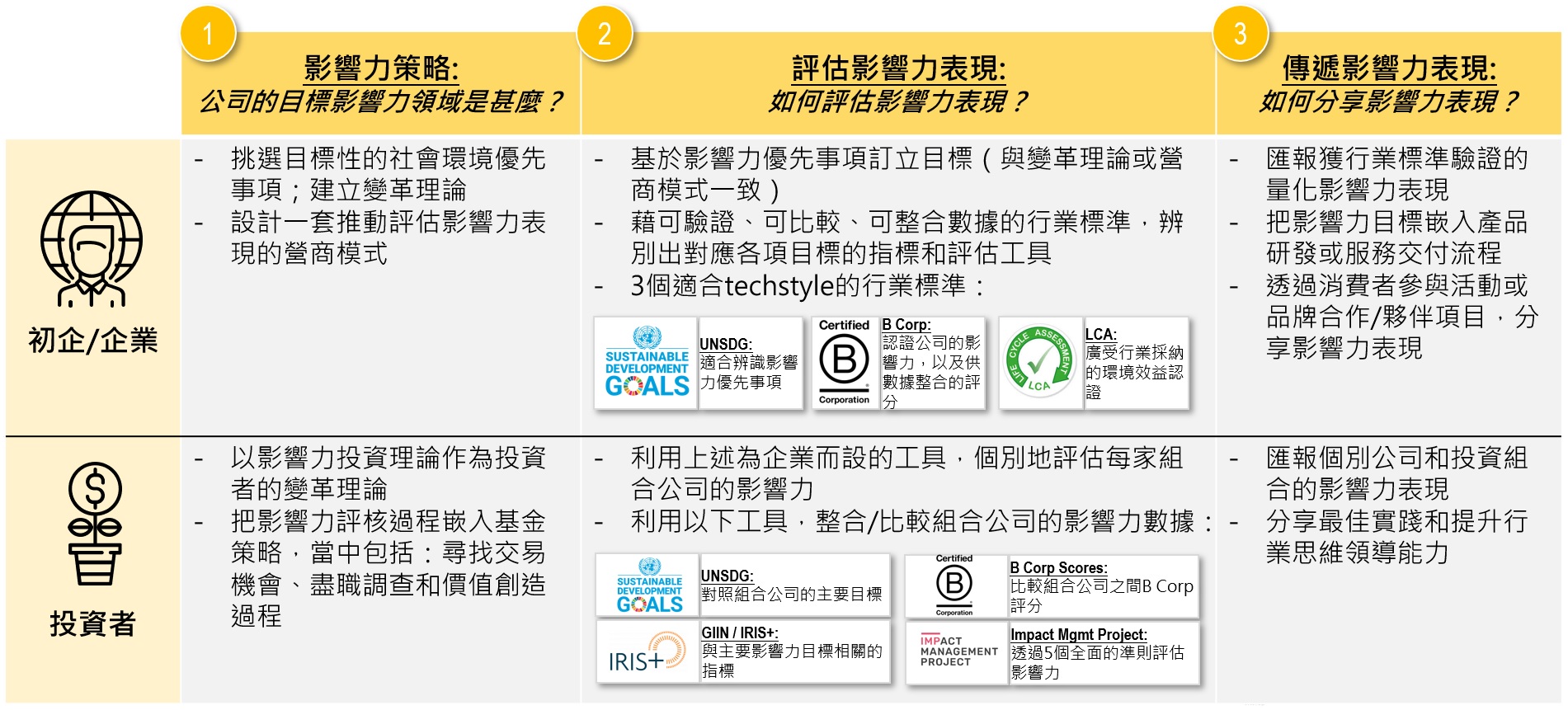 1
影響力策略:
公司的目標影響力領域是甚麼？

2
評估影響力表現:
如何評估影響力表現？

3
傳遞影響力表現:
如何分享影響力表現？

初企/企業

- 挑選目標性的社會環境優先事項；建立變革理論
- 設計一套推動評估影響力表現的營商模式

- 基於影響力優先事項訂立目標（與變革理論或營商模式一致）
- 藉可驗證、可比較、可整合數據的行業標準，辨別出對應各項目標的指標和評估工具
- 3個適合techstyle的行業標準：

SUSTAINABLE DEVELOPMENT GOALS
UNSDG:
適合辨識影響力優先事項

Certified B Corporation
B Corp:
認證公司的影響力，以及供數據整合的評分

LIFE CYCLE ASSESSMENT LCA
LCA:
廣受行業採納的環境效益認證

- 匯報獲行業標準驗證的量化影響力表現
- 把影響力目標嵌入產品研發或服務交付流程
- 透過消費者參與活動或品牌合作/夥伴項目，分享影響力表現

投資者

- 以影響力投資理論作為投資者的變革理論
- 把影響力評核過程嵌入基金策略，當中包括：尋找交易機會、盡職調查和價值創造過程

- 利用上述為企業而設的工具，個別地評估每家組合公司的影響力
- 利用以下工具，整合/比較組合公司的影響力數據：

SUSTAINABLE DEVELOPMENT GOALS
UNSDG:
對照組合公司的主要目標

Certified B Corporation
B Corp Scores:
比較組合公司之間B Corp評分

IRIS+
GIIN / IRIS+:
與主要影響力目標相關的指標

IMPACT MANAGEMENT PROJECT
Impact Mgmt Project:
透過5個全面的準則評估影響力

- 匯報個別公司和投資組合的影響力表現
- 分享最佳實踐和提升行業思維領導能力